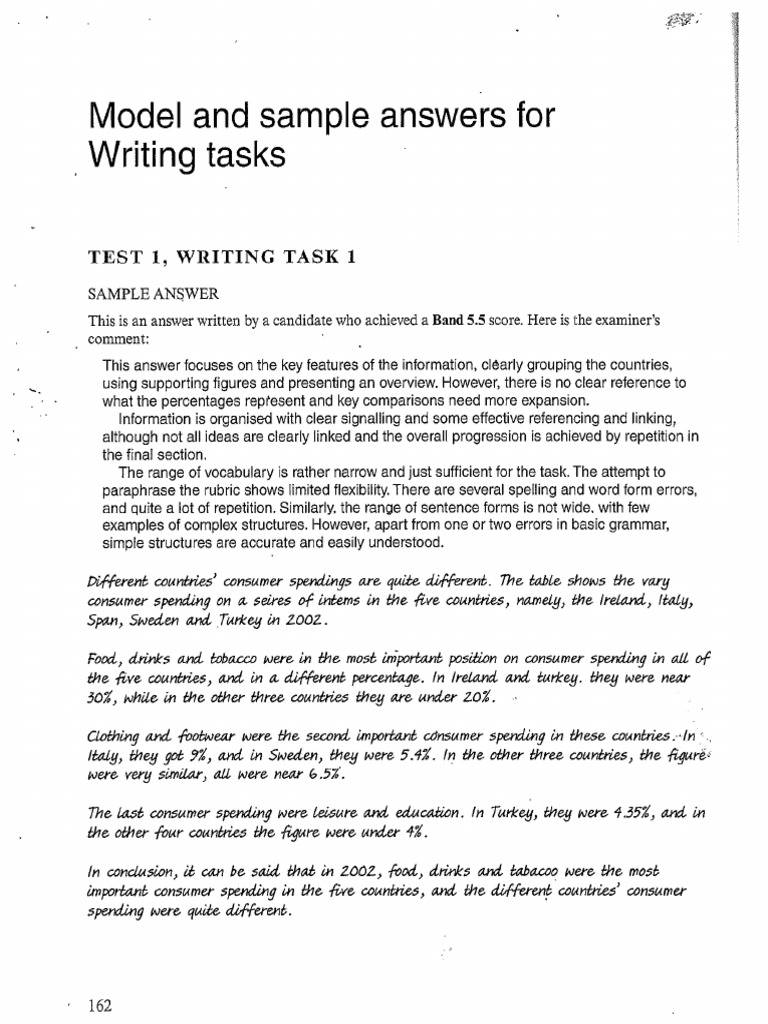 Model and sample answers for Writing tasks

TEST 1, WRITING TASK 1

SAMPLE ANSWER

This is an answer written by a candidate who achieved a **Band 5.5** score. Here is the examiner's comment:

This answer focuses on the key features of the information, clearly grouping the countries, using supporting figures and presenting an overview. However, there is no clear reference to what the percentages represent and key comparisons need more expansion.

Information is organised with clear signalling and some effective referencing and linking, although not all ideas are clearly linked and the overall progression is achieved by repetition in the final section.

The range of vocabulary is rather narrow and just sufficient for the task. The attempt to paraphrase the rubric shows limited flexibility. There are several spelling and word form errors, and quite a lot of repetition. Similarly, the range of sentence forms is not wide, with few examples of complex structures. However, apart from one or two errors in basic grammar, simple structures are accurate and easily understood.

Different countries' consumer spendings are quite different. The table shows the vary consumer spending on a seires of intems in the five countries, namely, the Ireland, Italy, Span, Sweden and Turkey in 2002.

Food, drinks and tobacco were in the most important position on consumer spending in all of the five countries, and in a different percentage. In Ireland and turkey. they were near 30%, while in the other three countries they are under 20%.

Clothing and footwear were the second important consumer spending in these countries. In Italy, they got 9%, and in Sweden, they were 5.4%. In the other three countries, the figure were very similar, all were near 6.5%.

The last consumer spending were leisure and education. In Turkey, they were 4.35%, and in the other four countries the figure were under 4%.

In conclusion, it can be said that in 2002, food, drinks and tabacoo were the most important consumer spending in the five countries, and the different countries' consumer spending were quite different.

162